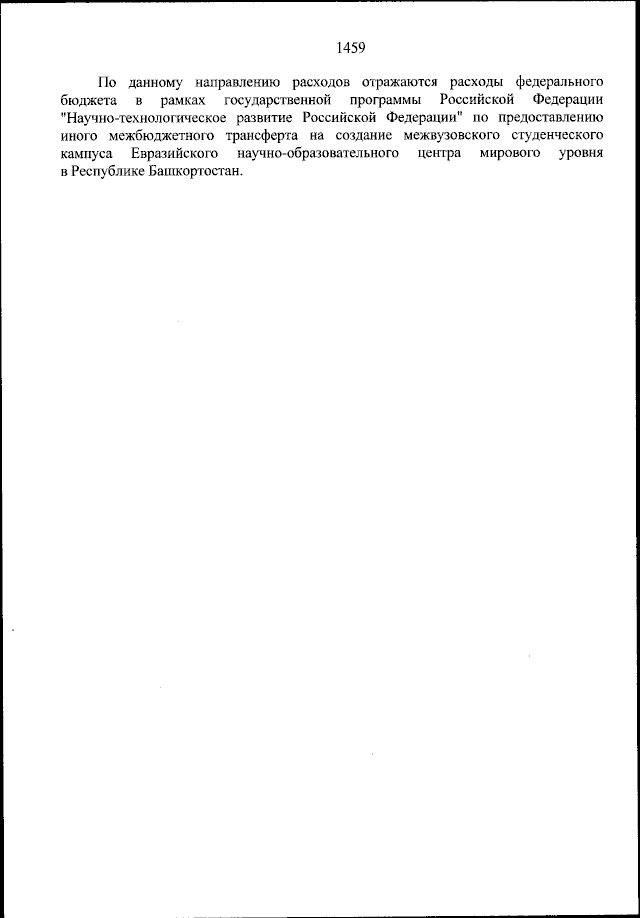 1459

По данному направлению расходов отражаются расходы федерального бюджета в рамках государственной программы Российской Федерации "Научно-технологическое развитие Российской Федерации" по предоставлению иного межбюджетного трансферта на создание межвузовского студенческого кампуса Евразийского научно-образовательного центра мирового уровня в Республике Башкортостан.